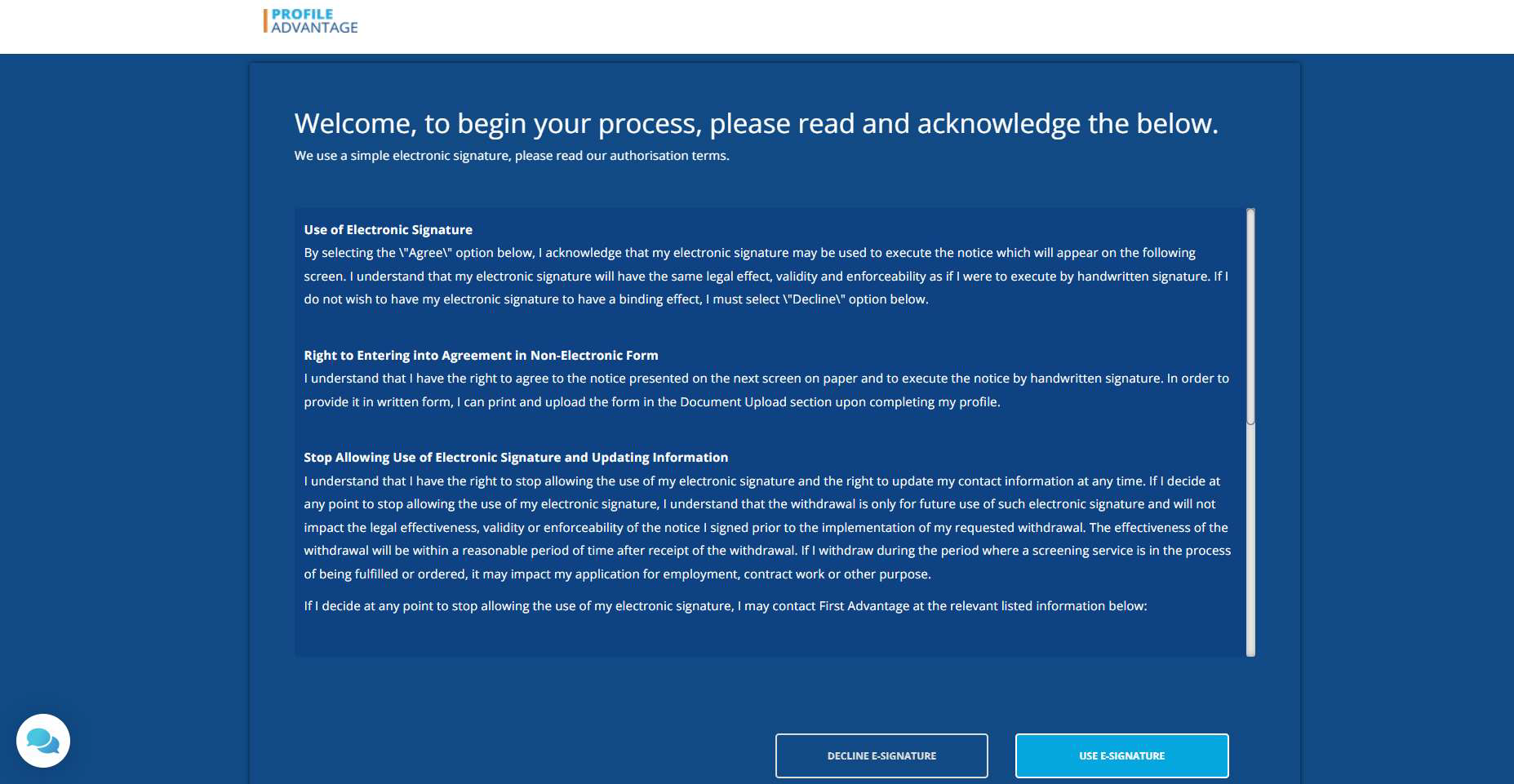 PROFILE ADVANTAGE

Welcome, to begin your process, please read and acknowledge the below.

We use a simple electronic signature, please read our authorisation terms.

Use of Electronic Signature

By selecting the \"Agree\" option below, I acknowledge that my electronic signature may be used to execute the notice which will appear on the following screen. I understand that my electronic signature will have the same legal effect, validity and enforceability as if I were to execute by handwritten signature. If I do not wish to have my electronic signature to have a binding effect, I must select \"Decline\" option below.

Right to Entering into Agreement in Non-Electronic Form

I understand that I have the right to agree to the notice presented on the next screen on paper and to execute the notice by handwritten signature. In order to provide it in written form, I can print and upload the form in the Document Upload section upon completing my profile.

Stop Allowing Use of Electronic Signature and Updating Information

I understand that I have the right to stop allowing the use of my electronic signature and the right to update my contact information at any time. If I decide at any point to stop allowing the use of my electronic signature, I understand that the withdrawal is only for future use of such electronic signature and will not impact the legal effectiveness, validity or enforceability of the notice I signed prior to the implementation of my requested withdrawal. The effectiveness of the withdrawal will be within a reasonable period of time after receipt of the withdrawal. If I withdraw during the period where a screening service is in the process of being fulfilled or ordered, it may impact my application for employment, contract work or other purpose.

If I decide at any point to stop allowing the use of my electronic signature, I may contact First Advantage at the relevant listed information below:

DECLINE E-SIGNATURE

USE E-SIGNATURE